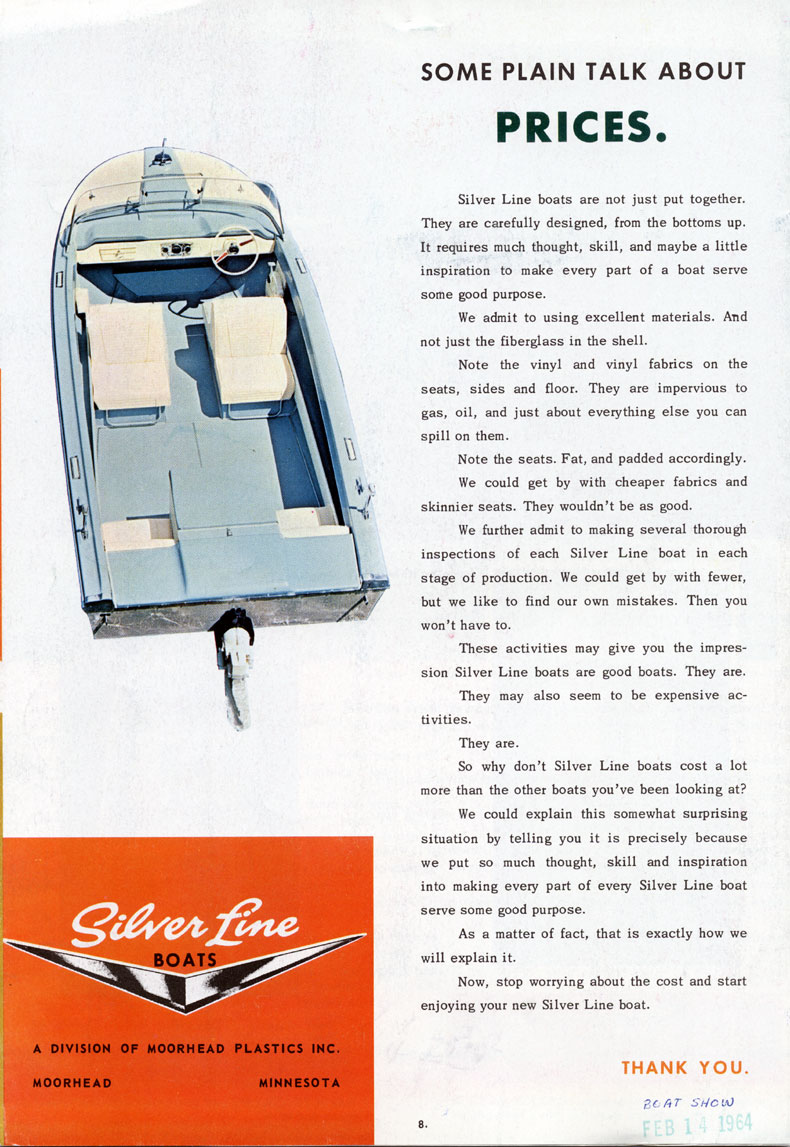 SOME PLAIN TALK ABOUT

PRICES.

Silver Line boats are not just put together. They are carefully designed, from the bottoms up. It requires much thought, skill, and maybe a little inspiration to make every part of a boat serve some good purpose.

We admit to using excellent materials. And not just the fiberglass in the shell.

Note the vinyl and vinyl fabrics on the seats, sides and floor. They are impervious to gas, oil, and just about everything else you can spill on them.

Note the seats. Fat, and padded accordingly.

We could get by with cheaper fabrics and skinnier seats. They wouldn't be as good.

We further admit to making several thorough inspections of each Silver Line boat in each stage of production. We could get by with fewer, but we like to find our own mistakes. Then you won't have to.

These activities may give you the impression Silver Line boats are good boats. They are.

They may also seem to be expensive activities.

They are.

So why don't Silver Line boats cost a lot more than the other boats you've been looking at?

We could explain this somewhat surprising situation by telling you it is precisely because we put so much thought, skill and inspiration into making every part of every Silver Line boat serve some good purpose.

As a matter of fact, that is exactly how we will explain it.

Now, stop worrying about the cost and start enjoying your new Silver Line boat.

THANK YOU.

Silver Line
BOATS

A DIVISION OF MOORHEAD PLASTICS INC.

MOORHEAD MINNESOTA

8.

BOAT SHOW
FEB 14 1964